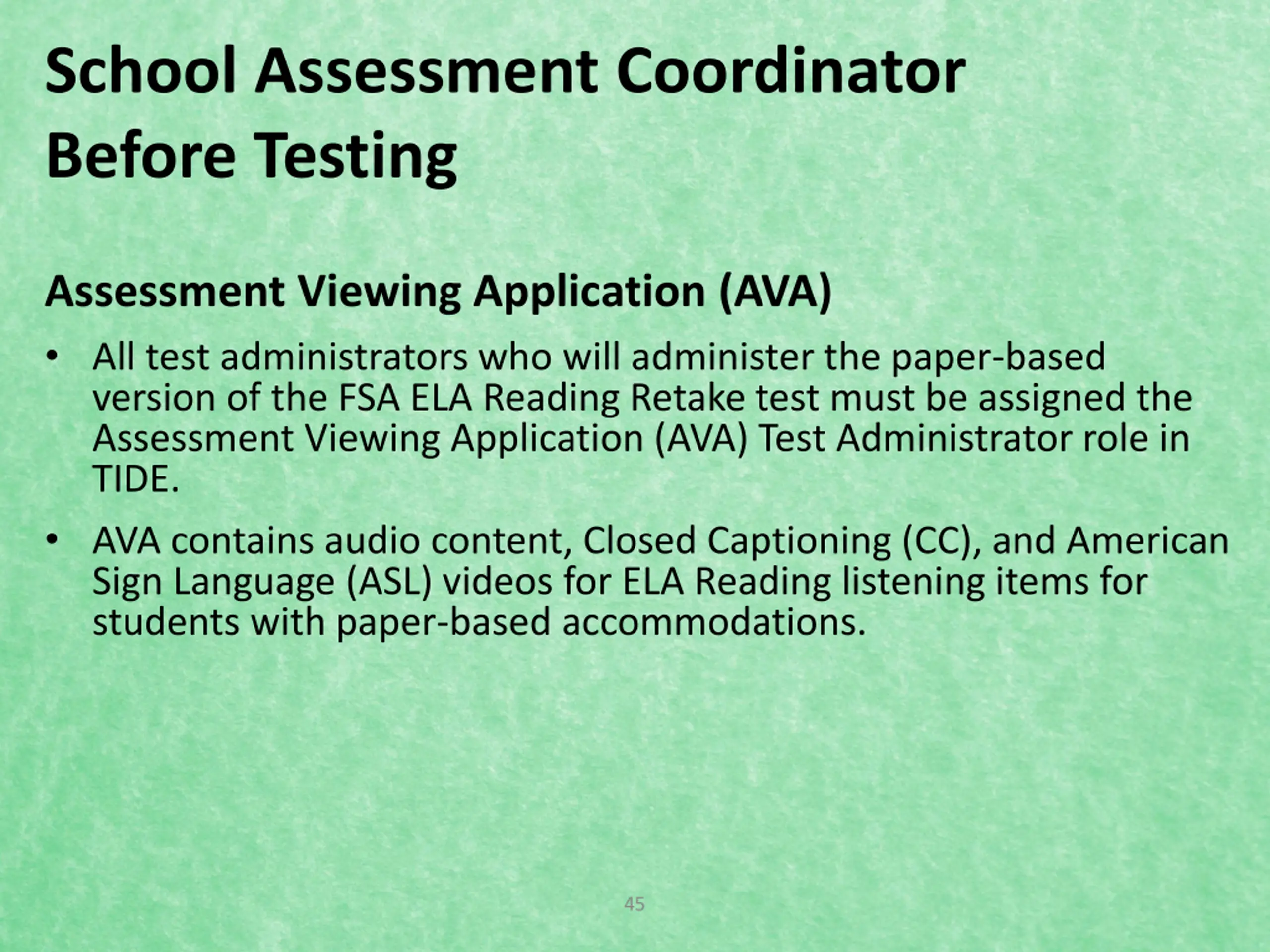 School Assessment Coordinator
Before Testing

Assessment Viewing Application (AVA)

• All test administrators who will administer the paper-based version of the FSA ELA Reading Retake test must be assigned the Assessment Viewing Application (AVA) Test Administrator role in TIDE.

• AVA contains audio content, Closed Captioning (CC), and American Sign Language (ASL) videos for ELA Reading listening items for students with paper-based accommodations.

45